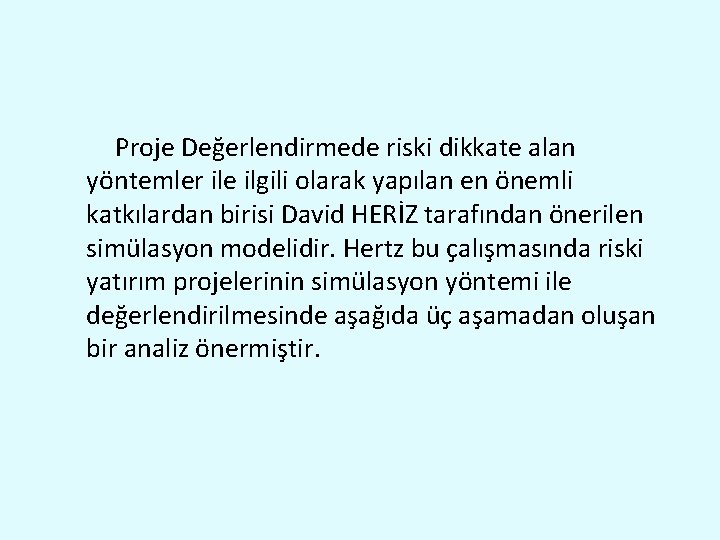 Proje Değerlendirmede riski dikkate alan yöntemler ile ilgili olarak yapılan en önemli katkılardan birisi David HERİZ tarafından önerilen simülasyon modelidir. Hertz bu çalışmasında riski yatırım projelerinin simülasyon yöntemi ile değerlendirilmesinde aşağıda üç aşamadan oluşan bir analiz önermiştir.